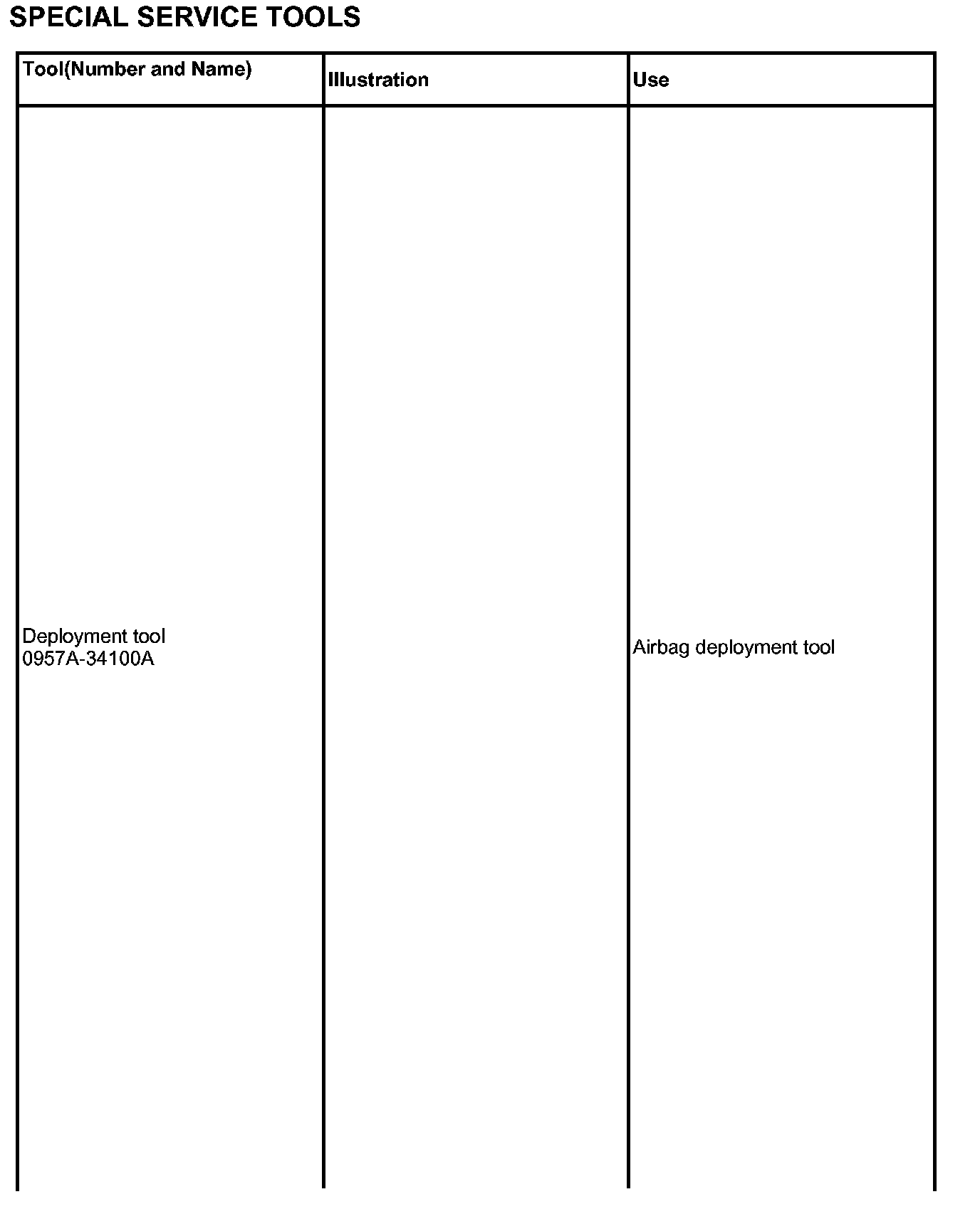 SPECIAL SERVICE TOOLS

| Tool(Number and Name) | Illustration | Use |
|---|---|---|
| Deployment tool 0957A-34100A | | Airbag deployment tool |